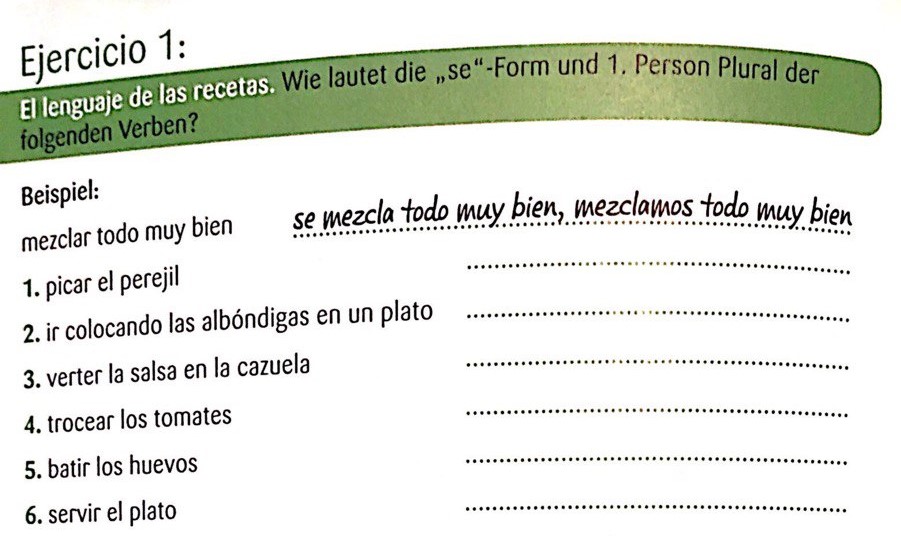 Ejercicio 1:

El lenguaje de las recetas. Wie lautet die „se“-Form und 1. Person Plural der folgenden Verben?

Beispiel:
mezclar todo muy bien se mezcla todo muy bien, mezclamos todo muy bien

1. picar el perejil ____

2. ir colocando las albóndigas en un plato ____

3. verter la salsa en la cazuela ____

4. trocear los tomates ____

5. batir los huevos ____

6. servir el plato ____